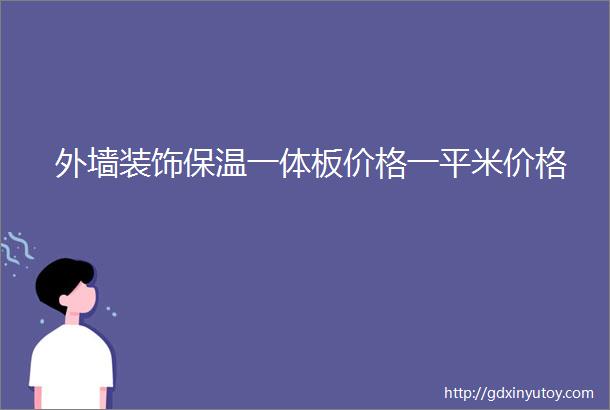 外墙装饰保温一体板价格一平米价格

http://gdxinyutoy.com